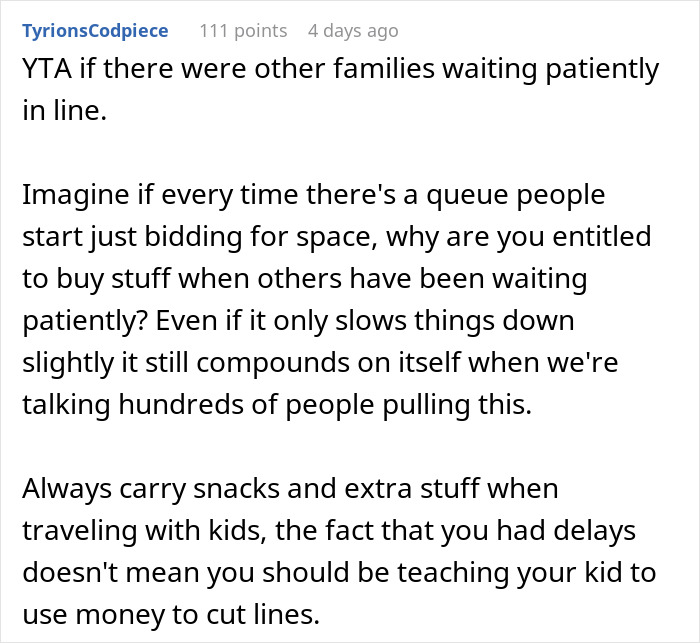 TyrionsCodpiece 111 points 4 days ago

YTA if there were other families waiting patiently in line.

Imagine if every time there's a queue people start just bidding for space, why are you entitled to buy stuff when others have been waiting patiently? Even if it only slows things down slightly it still compounds on itself when we're talking hundreds of people pulling this.

Always carry snacks and extra stuff when traveling with kids, the fact that you had delays doesn't mean you should be teaching your kid to use money to cut lines.